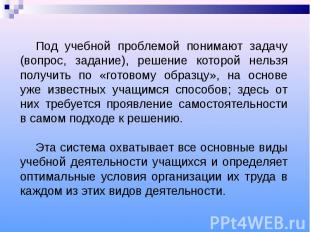 Под учебной проблемой понимают задачу (вопрос, задание), решение которой нельзя получить по «готовому образцу», на основе уже известных учащимся способов; здесь от них требуется проявление самостоятельности в самом подходе к решению.

Эта система охватывает все основные виды учебной деятельности учащихся и определяет оптимальные условия организации их труда в каждом из этих видов деятельности.

PPt4WEB.ru